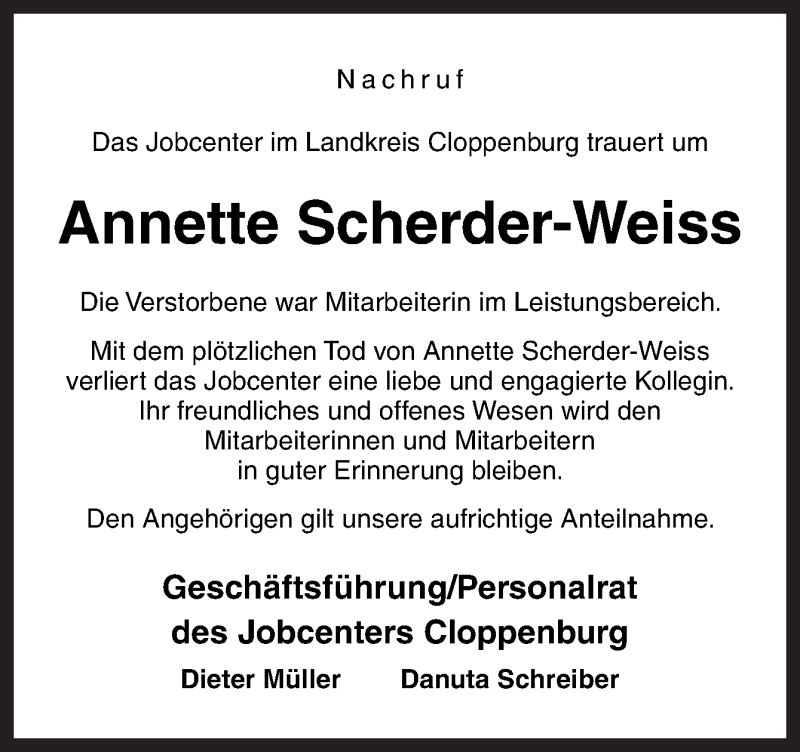 Nachruf

Das Jobcenter im Landkreis Cloppenburg trauert um

Annette Scherder-Weiss

Die Verstorbene war Mitarbeiterin im Leistungsbereich.

Mit dem plötzlichen Tod von Annette Scherder-Weiss verliert das Jobcenter eine liebe und engagierte Kollegin. Ihr freundliches und offenes Wesen wird den Mitarbeiterinnen und Mitarbeitern in guter Erinnerung bleiben.

Den Angehörigen gilt unsere aufrichtige Anteilnahme.

Geschäftsführung/Personalrat
des Jobcenters Cloppenburg

Dieter Müller Danuta Schreiber